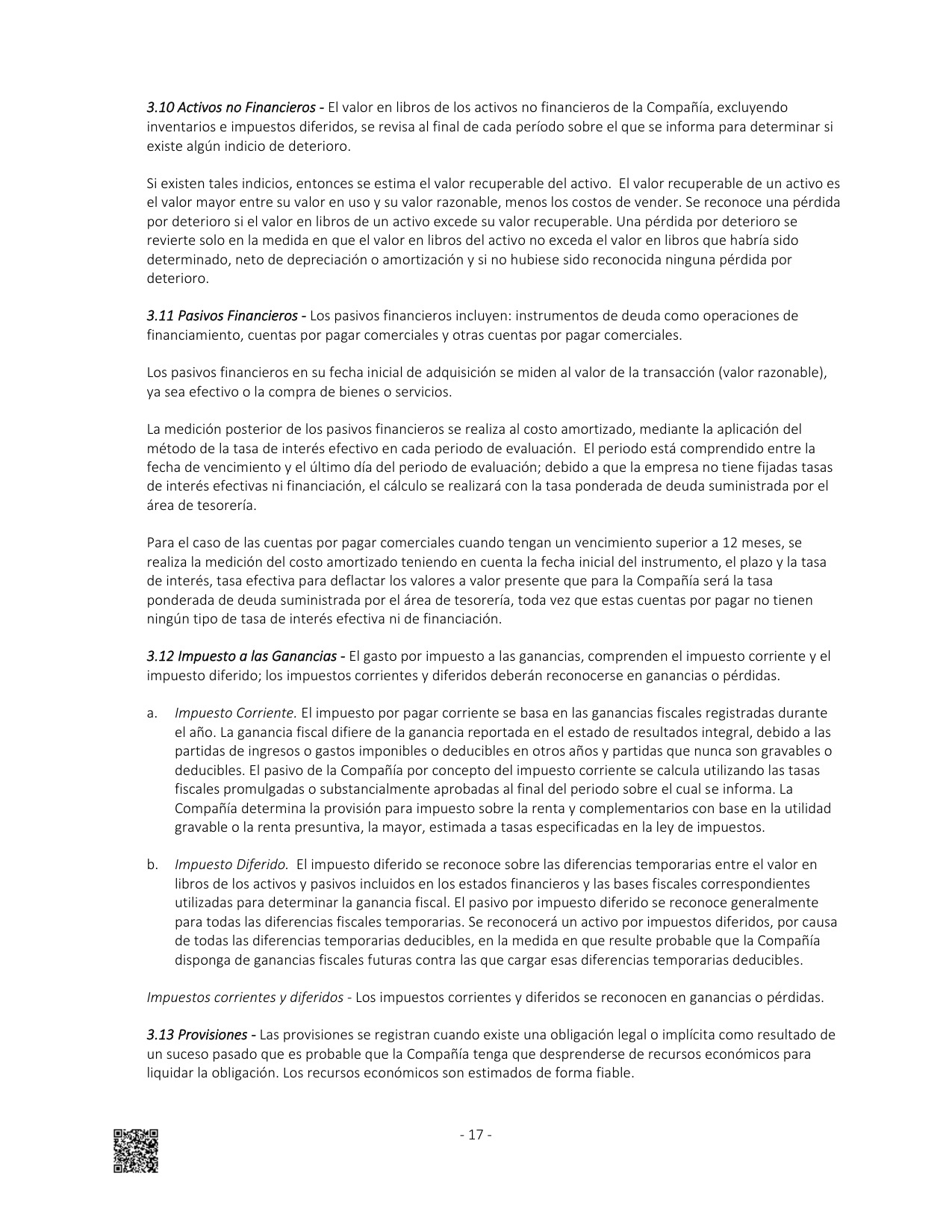 3.10 Activos no Financieros - El valor en libros de los activos no financieros de la Compañía, excluyendo inventarios e impuestos diferidos, se revisa al final de cada período sobre el que se informa para determinar si existe algún indicio de deterioro.

Si existen tales indicios, entonces se estima el valor recuperable del activo. El valor recuperable de un activo es el valor mayor entre su valor en uso y su valor razonable, menos los costos de vender. Se reconoce una pérdida por deterioro si el valor en libros de un activo excede su valor recuperable. Una pérdida por deterioro se revierte solo en la medida en que el valor en libros del activo no exceda el valor en libros que habría sido determinado, neto de depreciación o amortización y si no hubiese sido reconocida ninguna pérdida por deterioro.

3.11 Pasivos Financieros - Los pasivos financieros incluyen: instrumentos de deuda como operaciones de financiamiento, cuentas por pagar comerciales y otras cuentas por pagar comerciales.

Los pasivos financieros en su fecha inicial de adquisición se miden al valor de la transacción (valor razonable), ya sea efectivo o la compra de bienes o servicios.

La medición posterior de los pasivos financieros se realiza al costo amortizado, mediante la aplicación del método de la tasa de interés efectivo en cada periodo de evaluación. El periodo está comprendido entre la fecha de vencimiento y el último día del periodo de evaluación; debido a que la empresa no tiene fijadas tasas de interés efectivas ni financiación, el cálculo se realizará con la tasa ponderada de deuda suministrada por el área de tesorería.

Para el caso de las cuentas por pagar comerciales cuando tengan un vencimiento superior a 12 meses, se realiza la medición del costo amortizado teniendo en cuenta la fecha inicial del instrumento, el plazo y la tasa de interés, tasa efectiva para deflactar los valores a valor presente que para la Compañía será la tasa ponderada de deuda suministrada por el área de tesorería, toda vez que estas cuentas por pagar no tienen ningún tipo de tasa de interés efectiva ni de financiación.

3.12 Impuesto a las Ganancias - El gasto por impuesto a las ganancias, comprenden el impuesto corriente y el impuesto diferido; los impuestos corrientes y diferidos deberán reconocerse en ganancias o pérdidas.

a. Impuesto Corriente. El impuesto por pagar corriente se basa en las ganancias fiscales registradas durante el año. La ganancia fiscal difiere de la ganancia reportada en el estado de resultados integral, debido a las partidas de ingresos o gastos imponibles o deducibles en otros años y partidas que nunca son gravables o deducibles. El pasivo de la Compañía por concepto del impuesto corriente se calcula utilizando las tasas fiscales promulgadas o substancialmente aprobadas al final del periodo sobre el cual se informa. La Compañía determina la provisión para impuesto sobre la renta y complementarios con base en la utilidad gravable o la renta presuntiva, la mayor, estimada a tasas especificadas en la ley de impuestos.

b. Impuesto Diferido. El impuesto diferido se reconoce sobre las diferencias temporarias entre el valor en libros de los activos y pasivos incluidos en los estados financieros y las bases fiscales correspondientes utilizadas para determinar la ganancia fiscal. El pasivo por impuesto diferido se reconoce generalmente para todas las diferencias fiscales temporarias. Se reconocerá un activo por impuestos diferidos, por causa de todas las diferencias temporarias deducibles, en la medida en que resulte probable que la Compañía disponga de ganancias fiscales futuras contra las que cargar esas diferencias temporarias deducibles.

Impuestos corrientes y diferidos - Los impuestos corrientes y diferidos se reconocen en ganancias o pérdidas.

3.13 Provisiones - Las provisiones se registran cuando existe una obligación legal o implícita como resultado de un suceso pasado que es probable que la Compañía tenga que desprenderse de recursos económicos para liquidar la obligación. Los recursos económicos son estimados de forma fiable.

- 17 -